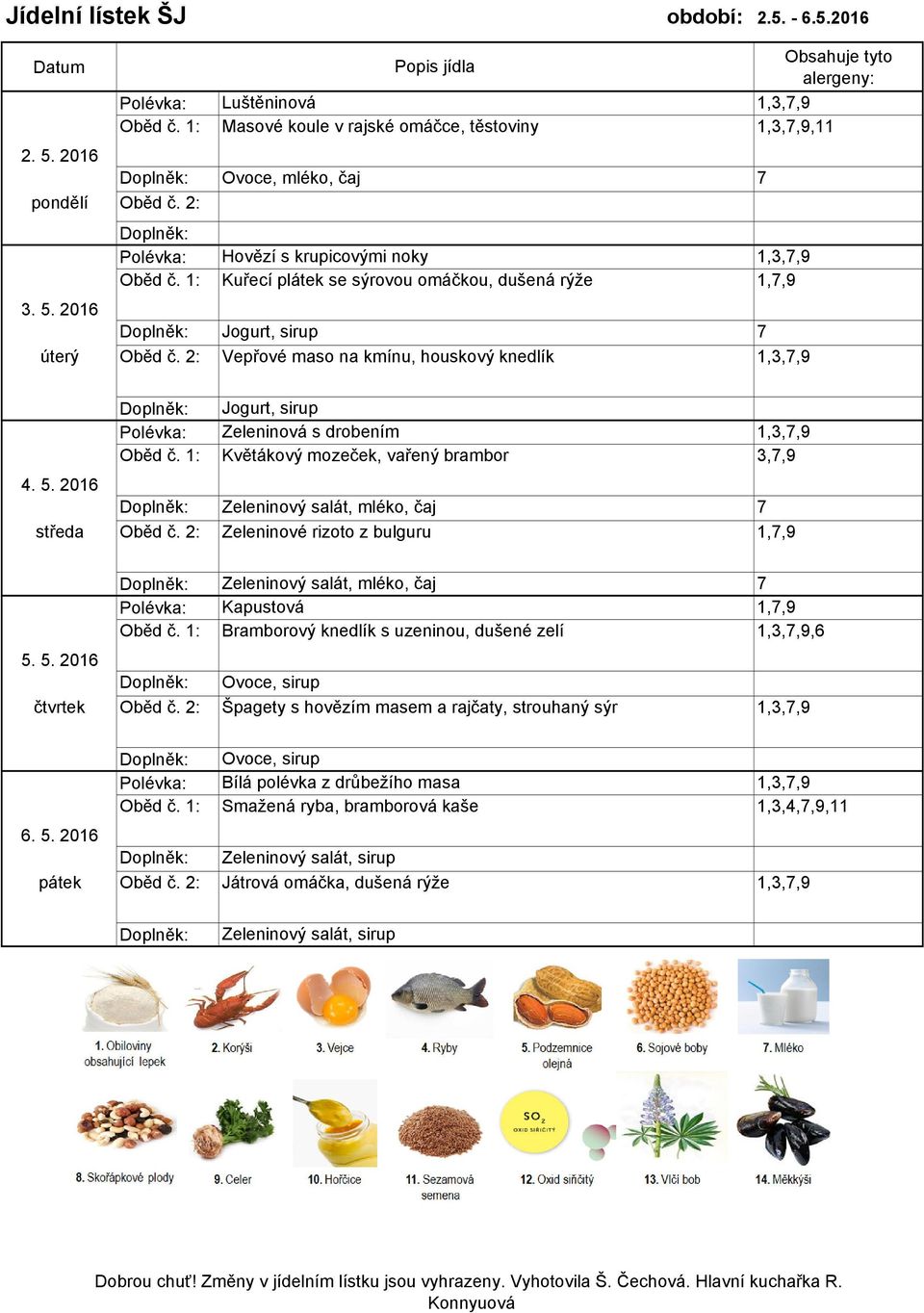 Jídelní lístek ŠJ období: 2.5. - 6.5.2016

| Datum | Popis jídla | | Obsahuje tyto alergeny: |
|---|---|---|---|
| 2. 5. 2016 pondělí | Polévka: | Luštěninová | 1,3,7,9 |
| | Oběd č. 1: | Masové koule v rajské omáčce, těstoviny | 1,3,7,9,11 |
| | Doplněk: | Ovoce, mléko, čaj | 7 |
| | Oběd č. 2: | | |
| | Doplněk: | | |
| 3. 5. 2016 úterý | Polévka: | Hovězí s krupicovými noky | 1,3,7,9 |
| | Oběd č. 1: | Kuřecí plátek se sýrovou omáčkou, dušená rýže | 1,7,9 |
| | Doplněk: | Jogurt, sirup | 7 |
| | Oběd č. 2: | Vepřové maso na kmínu, houskový knedlík | 1,3,7,9 |
| | Doplněk: | Jogurt, sirup | |
| 4. 5. 2016 středa | Polévka: | Zeleninová s drobením | 1,3,7,9 |
| | Oběd č. 1: | Květákový mozeček, vařený brambor | 3,7,9 |
| | Doplněk: | Zeleninový salát, mléko, čaj | 7 |
| | Oběd č. 2: | Zeleninové rizoto z bulguru | 1,7,9 |
| | Doplněk: | Zeleninový salát, mléko, čaj | 7 |
| 5. 5. 2016 čtvrtek | Polévka: | Kapustová | 1,7,9 |
| | Oběd č. 1: | Bramborový knedlík s uzeninou, dušené zelí | 1,3,7,9,6 |
| | Doplněk: | Ovoce, sirup | |
| | Oběd č. 2: | Špagety s hovězím masem a rajčaty, strouhaný sýr | 1,3,7,9 |
| | Doplněk: | Ovoce, sirup | |
| 6. 5. 2016 pátek | Polévka: | Bílá polévka z drůbežího masa | 1,3,7,9 |
| | Oběd č. 1: | Smažená ryba, bramborová kaše | 1,3,4,7,9,11 |
| | Doplněk: | Zeleninový salát, sirup | |
| | Oběd č. 2: | Játrová omáčka, dušená rýže | 1,3,7,9 |
| | Doplněk: | Zeleninový salát, sirup | |

1. Obiloviny obsahující lepek
2. Korýši
3. Vejce
4. Ryby
5. Podzemnice olejná
6. Sojové boby
7. Mléko
8. Skořápkové plody
9. Celer
10. Hořčice
11. Sezamová semena
$SO_2$ OXID SIŘIČITÝ
12. Oxid siřičitý
13. Vlčí bob
14. Měkkýši

Dobrou chuť! Změny v jídelním lístku jsou vyhrazeny. Vyhotovila Š. Čechová. Hlavní kuchařka R. Konnyuová